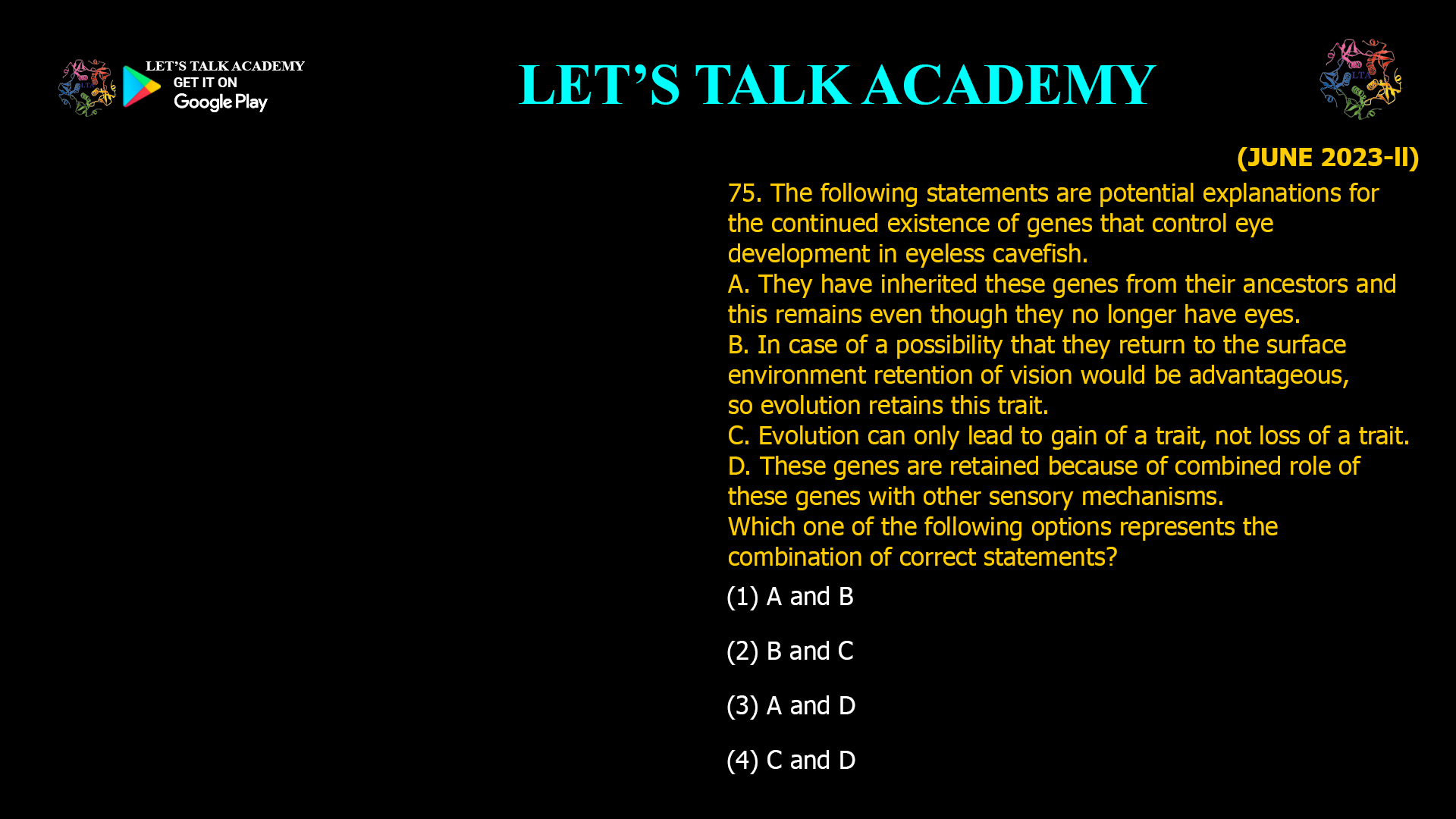 LET'S TALK ACADEMY
GET IT ON
Google Play

LET'S TALK ACADEMY

LTA

(JUNE 2023-II)

75. The following statements are potential explanations for the continued existence of genes that control eye development in eyeless cavefish.
A. They have inherited these genes from their ancestors and this remains even though they no longer have eyes.
B. In case of a possibility that they return to the surface environment retention of vision would be advantageous, so evolution retains this trait.
C. Evolution can only lead to gain of a trait, not loss of a trait.
D. These genes are retained because of combined role of these genes with other sensory mechanisms.
Which one of the following options represents the combination of correct statements?

(1) A and B

(2) B and C

(3) A and D

(4) C and D